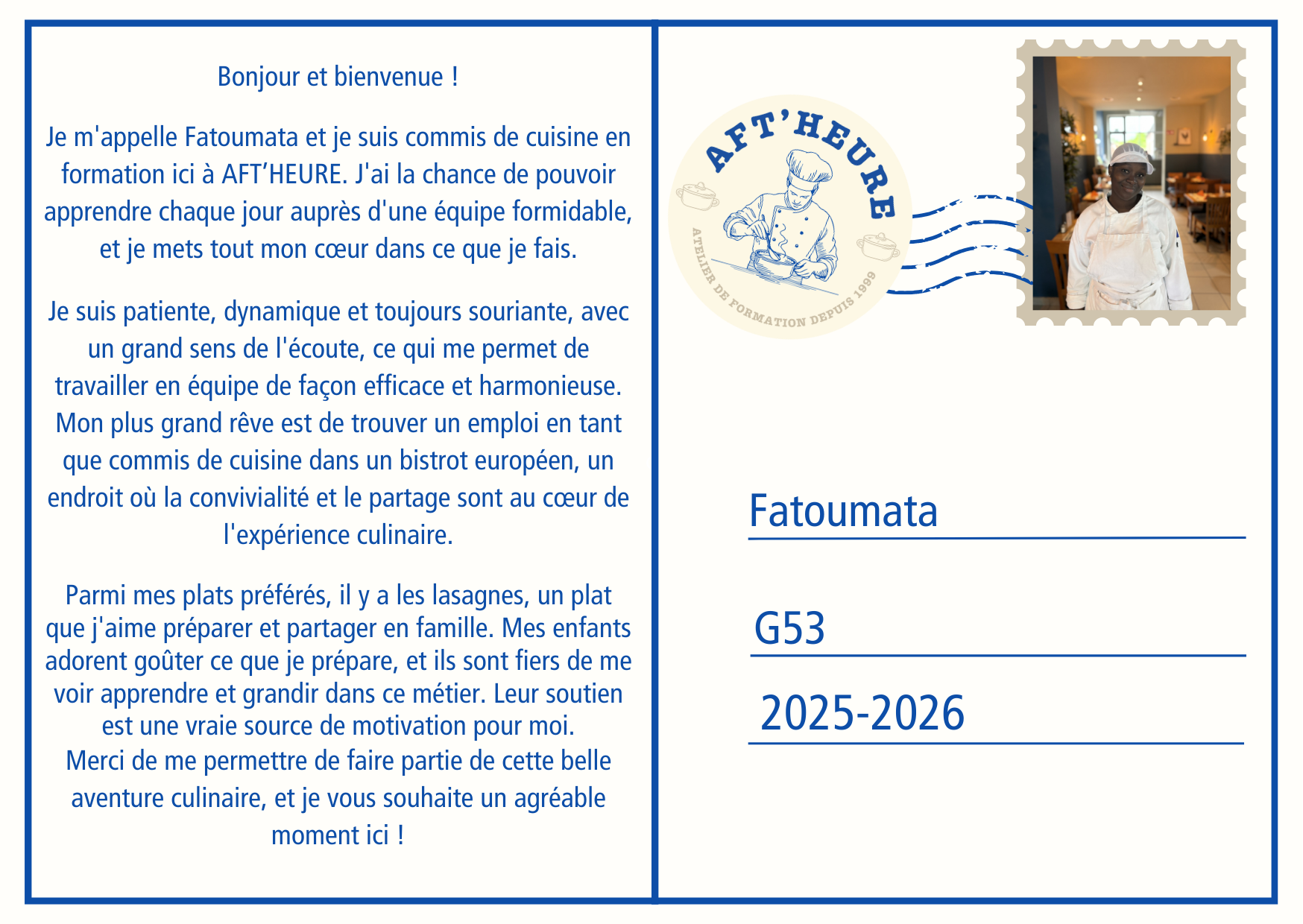 Bonjour et bienvenue !

Je m'appelle Fatoumata et je suis commis de cuisine en formation ici à AFT’HEURE. J'ai la chance de pouvoir apprendre chaque jour auprès d'une équipe formidable, et je mets tout mon cœur dans ce que je fais.

Je suis patiente, dynamique et toujours souriante, avec un grand sens de l'écoute, ce qui me permet de travailler en équipe de façon efficace et harmonieuse. Mon plus grand rêve est de trouver un emploi en tant que commis de cuisine dans un bistrot européen, un endroit où la convivialité et le partage sont au cœur de l'expérience culinaire.

Parmi mes plats préférés, il y a les lasagnes, un plat que j'aime préparer et partager en famille. Mes enfants adorent goûter ce que je prépare, et ils sont fiers de me voir apprendre et grandir dans ce métier. Leur soutien est une vraie source de motivation pour moi.
Merci de me permettre de faire partie de cette belle aventure culinaire, et je vous souhaite un agréable moment ici !

AFT’HEURE
ATELIER DE FORMATION DEPUIS 1999

Fatoumata

G53

2025-2026